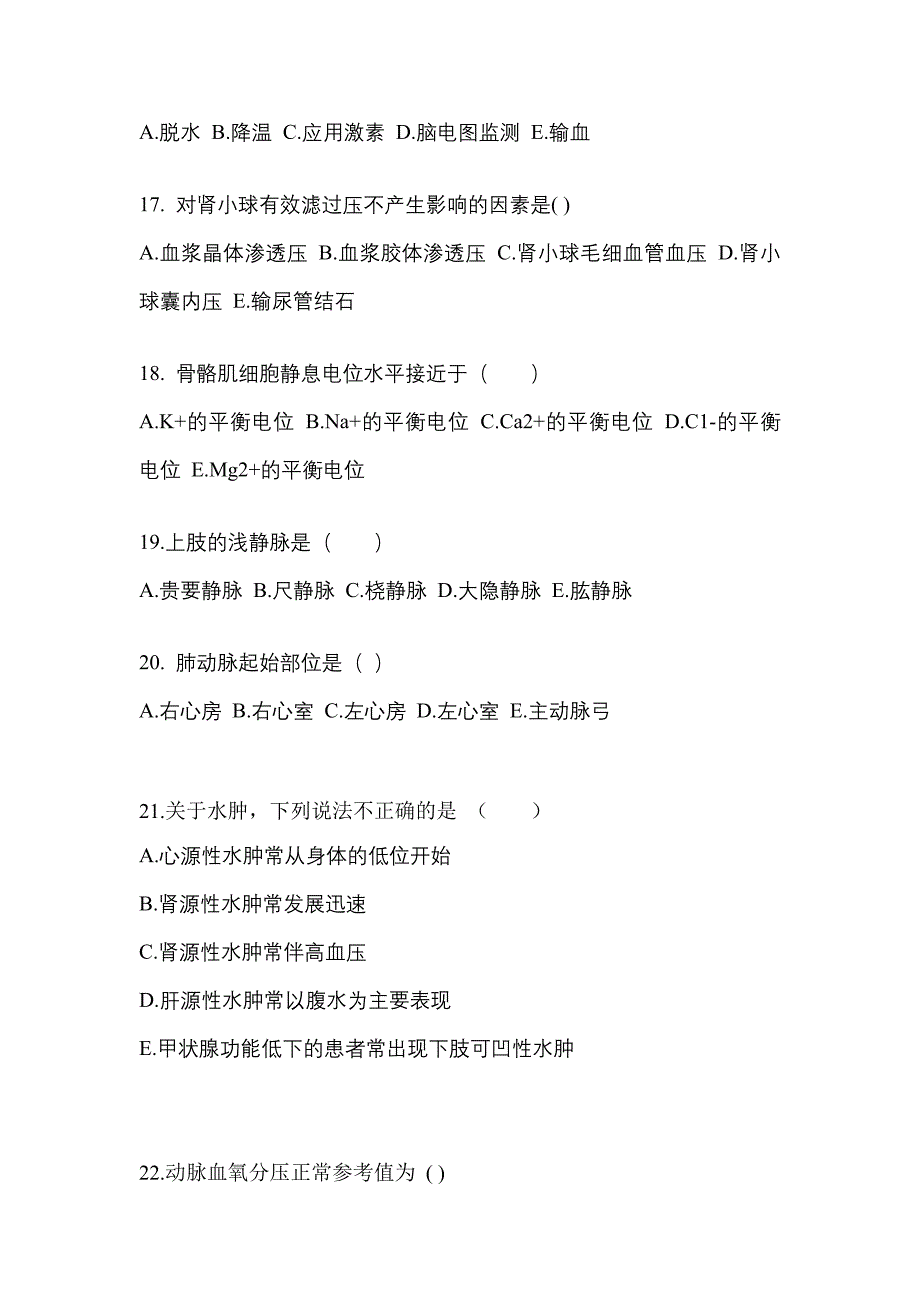 A.脱水 B.降温 C.应用激素 D.脑电图监测 E.输血

17. 对肾小球有效滤过压不产生影响的因素是( )

A.血浆晶体渗透压 B.血浆胶体渗透压 C.肾小球毛细血管血压 D.肾小球囊内压 E.输尿管结石

18. 骨骼肌细胞静息电位水平接近于（　　）

A.K+的平衡电位 B.Na+的平衡电位 C.Ca2+的平衡电位 D.C1-的平衡电位 E.Mg2+的平衡电位

19.上肢的浅静脉是（　　）

A.贵要静脉 B.尺静脉 C.桡静脉 D.大隐静脉 E.肱静脉

20. 肺动脉起始部位是（ ）

A.右心房 B.右心室 C.左心房 D.左心室 E.主动脉弓

21.关于水肿，下列说法不正确的是 （　　）

A.心源性水肿常从身体的低位开始

B.肾源性水肿常发展迅速

C.肾源性水肿常伴高血压

D.肝源性水肿常以腹水为主要表现

E.甲状腺功能低下的患者常出现下肢可凹性水肿

22.动脉血氧分压正常参考值为 ( )